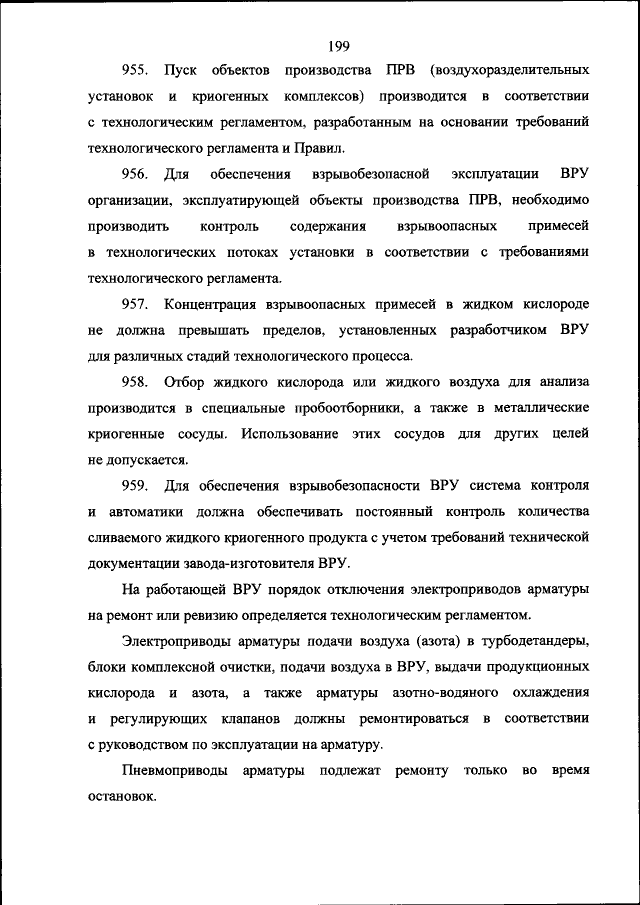 199

955. Пуск объектов производства ПРВ (воздухоразделительных установок и криогенных комплексов) производится в соответствии с технологическим регламентом, разработанным на основании требований технологического регламента и Правил.

956. Для обеспечения взрывобезопасной эксплуатации ВРУ организации, эксплуатирующей объекты производства ПРВ, необходимо производить контроль содержания взрывоопасных примесей в технологических потоках установки в соответствии с требованиями технологического регламента.

957. Концентрация взрывоопасных примесей в жидком кислороде не должна превышать пределов, установленных разработчиком ВРУ для различных стадий технологического процесса.

958. Отбор жидкого кислорода или жидкого воздуха для анализа производится в специальные пробоотборники, а также в металлические криогенные сосуды. Использование этих сосудов для других целей не допускается.

959. Для обеспечения взрывобезопасности ВРУ система контроля и автоматики должна обеспечивать постоянный контроль количества сливаемого жидкого криогенного продукта с учетом требований технической документации завода-изготовителя ВРУ.

На работающей ВРУ порядок отключения электроприводов арматуры на ремонт или ревизию определяется технологическим регламентом.

Электроприводы арматуры подачи воздуха (азота) в турбодетандеры, блоки комплексной очистки, подачи воздуха в ВРУ, выдачи продукционных кислорода и азота, а также арматуры азотно-водяного охлаждения и регулирующих клапанов должны ремонтироваться в соответствии с руководством по эксплуатации на арматуру.

Пневмоприводы арматуры подлежат ремонту только во время остановок.